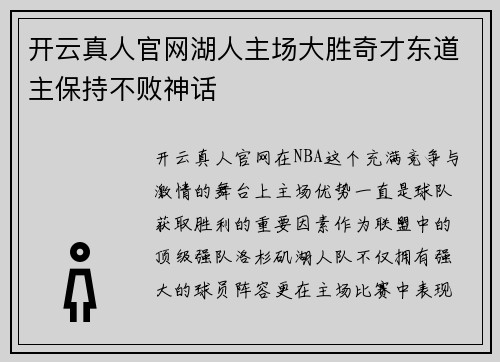 开云真人官网湖人主场大胜奇才东道主保持不败神话

开云真人官网在NBA这个充满竞争与激情的舞台上主场优势一直是球队获取胜利的重要因素作为联盟中的顶级强队洛杉矶湖人队不仅拥有强大的球员阵容更在主场比赛中表现